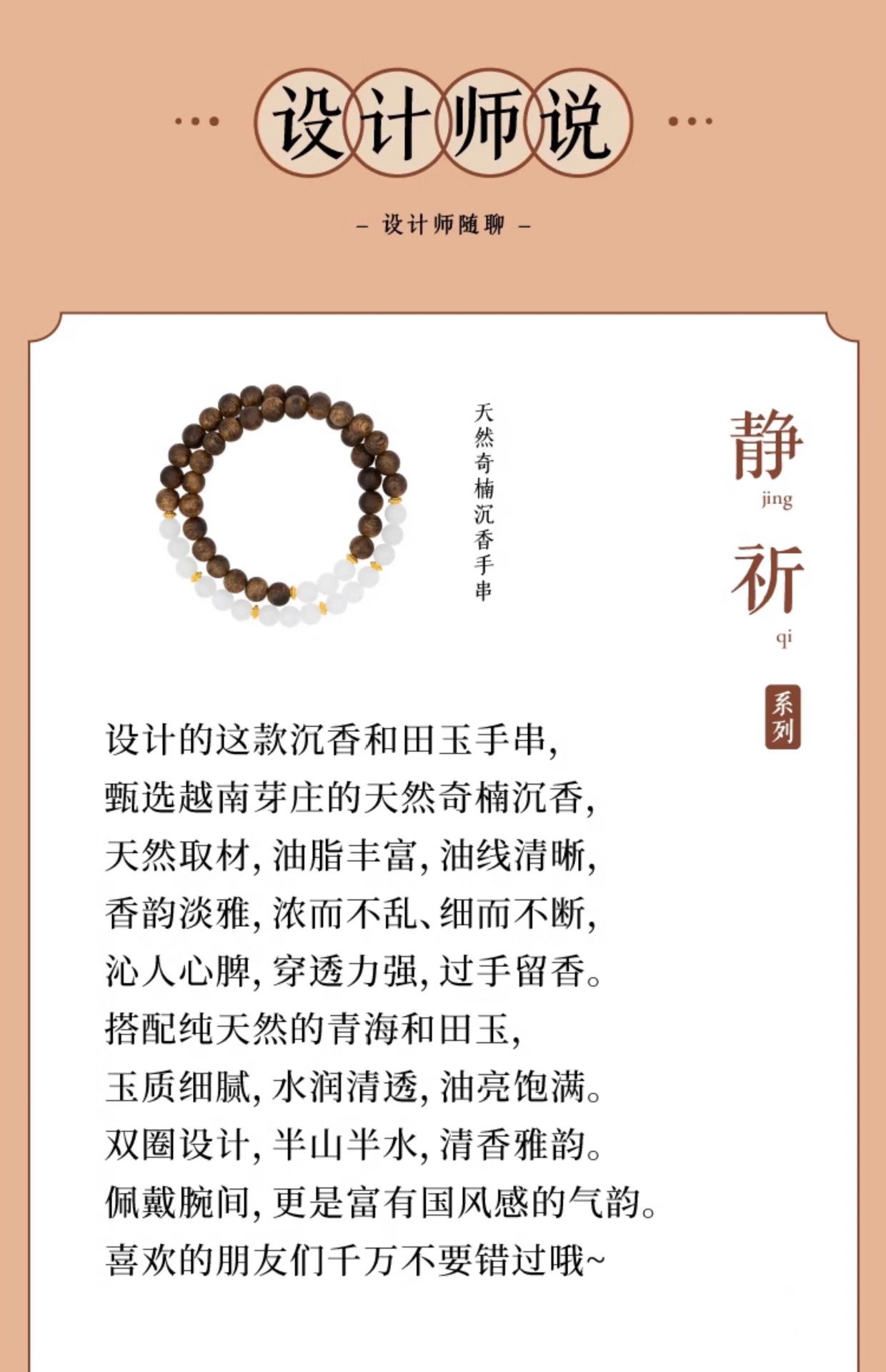 设计师说

- 设计师随聊 -

天然奇楠沉香手串

静
jing
祈
qi
系列

设计的这款沉香和田玉手串,
甄选越南芽庄的天然奇楠沉香,
天然取材,油脂丰富,油线清晰,
香韵淡雅,浓而不乱、细而不断,
沁人心脾,穿透力强,过手留香。
搭配纯天然的青海和田玉,
玉质细腻,水润清透,油亮饱满。
双圈设计,半山半水,清香雅韵。
佩戴腕间,更是富有国风感的气韵。
喜欢的朋友们千万不要错过哦~